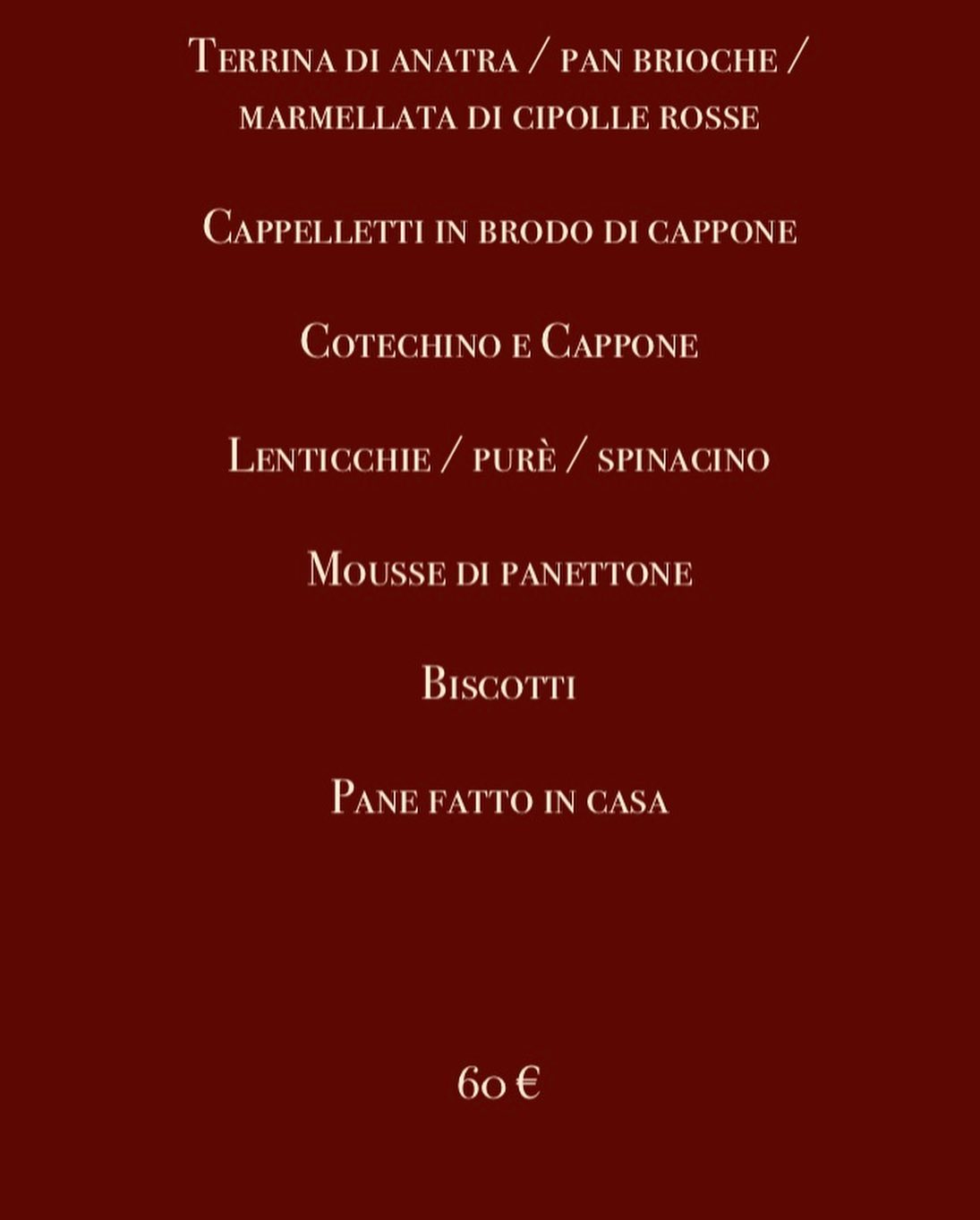 Terrina di anatra / pan brioche / marmellata di cipolle rosse

Cappelletti in brodo di cappone

Cotechino e Cappone

Lenticchie / purè / spinacino

Mousse di panettone

Biscotti

Pane fatto in casa

60 €